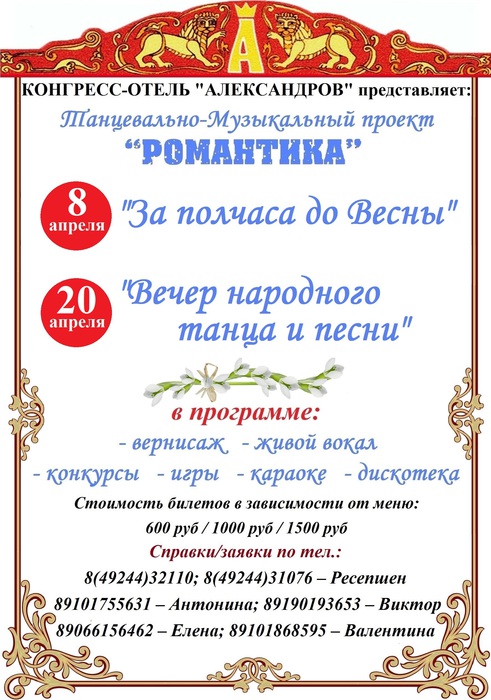 А

КОНГРЕСС-ОТЕЛЬ "АЛЕКСАНДРОВ" представляет:

Танцевально-Музыкальный проект

"РОМАНТИКА"

8 апреля

"За полчаса до Весны"

20 апреля

"Вечер народного танца и песни"

в программе:

- вернисаж - живой вокал

- конкурсы - игры - караоке - дискотека

Стоимость билетов в зависимости от меню:

600 руб / 1000 руб / 1500 руб

Справки/заявки по тел.:

8(49244)32110; 8(49244)31076 – Ресепшен

89101755631 – Антонина; 89190193653 – Виктор

89066156462 – Елена; 89101868595 – Валентина